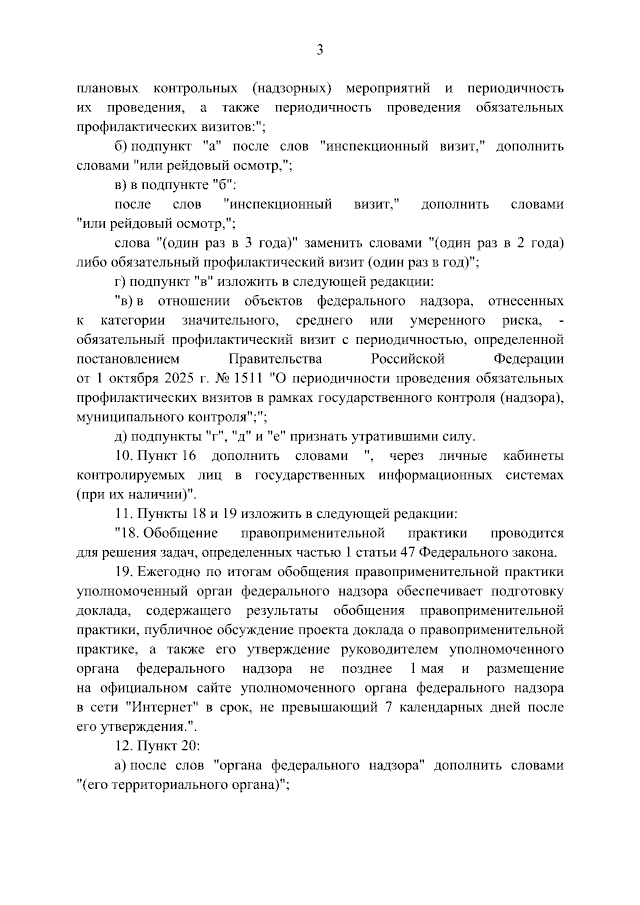 3

плановых контрольных (надзорных) мероприятий и периодичность их проведения, а также периодичность проведения обязательных профилактических визитов:";

б) подпункт "а" после слов "инспекционный визит," дополнить словами "или рейдовый осмотр,";

в) в подпункте "б":

после слов "инспекционный визит," дополнить словами "или рейдовый осмотр,";

слова "(один раз в 3 года)" заменить словами "(один раз в 2 года) либо обязательный профилактический визит (один раз в год)";

г) подпункт "в" изложить в следующей редакции:

"в) в отношении объектов федерального надзора, отнесенных к категории значительного, среднего или умеренного риска, - обязательный профилактический визит с периодичностью, определенной постановлением Правительства Российской Федерации от 1 октября 2025 г. № 1511 "О периодичности проведения обязательных профилактических визитов в рамках государственного контроля (надзора), муниципального контроля";";

д) подпункты "г", "д" и "е" признать утратившими силу.

10. Пункт 16 дополнить словами ", через личные кабинеты контролируемых лиц в государственных информационных системах (при их наличии)".

11. Пункты 18 и 19 изложить в следующей редакции:

"18. Обобщение правоприменительной практики проводится для решения задач, определенных частью 1 статьи 47 Федерального закона.

19. Ежегодно по итогам обобщения правоприменительной практики уполномоченный орган федерального надзора обеспечивает подготовку доклада, содержащего результаты обобщения правоприменительной практики, публичное обсуждение проекта доклада о правоприменительной практике, а также его утверждение руководителем уполномоченного органа федерального надзора не позднее 1 мая и размещение на официальном сайте уполномоченного органа федерального надзора в сети "Интернет" в срок, не превышающий 7 календарных дней после его утверждения.".

12. Пункт 20:

а) после слов "органа федерального надзора" дополнить словами "(его территориального органа)";